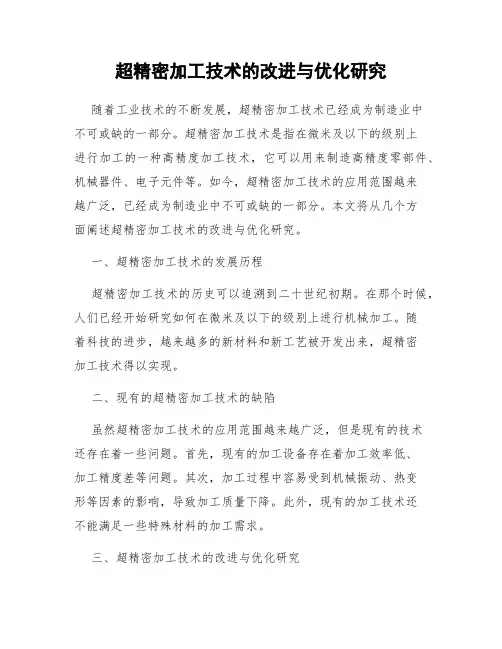 超精密加工技术的改进与优化研究

随着工业技术的不断发展，超精密加工技术已经成为制造业中不可或缺的一部分。超精密加工技术是指在微米及以下的级别上进行加工的一种高精度加工技术，它可以用来制造高精度零部件、机械器件、电子元件等。如今，超精密加工技术的应用范围越来越广泛，已经成为制造业中不可或缺的一部分。本文将从几个方面阐述超精密加工技术的改进与优化研究。

一、超精密加工技术的发展历程

超精密加工技术的历史可以追溯到二十世纪初期。在那个时候，人们已经开始研究如何在微米及以下的级别上进行机械加工。随着科技的进步，越来越多的新材料和新工艺被开发出来，超精密加工技术得以实现。

二、现有的超精密加工技术的缺陷

虽然超精密加工技术的应用范围越来越广泛，但是现有的技术还存在着一些问题。首先，现有的加工设备存在着加工效率低、加工精度差等问题。其次，加工过程中容易受到机械振动、热变形等因素的影响，导致加工质量下降。此外，现有的加工技术还不能满足一些特殊材料的加工需求。

三、超精密加工技术的改进与优化研究